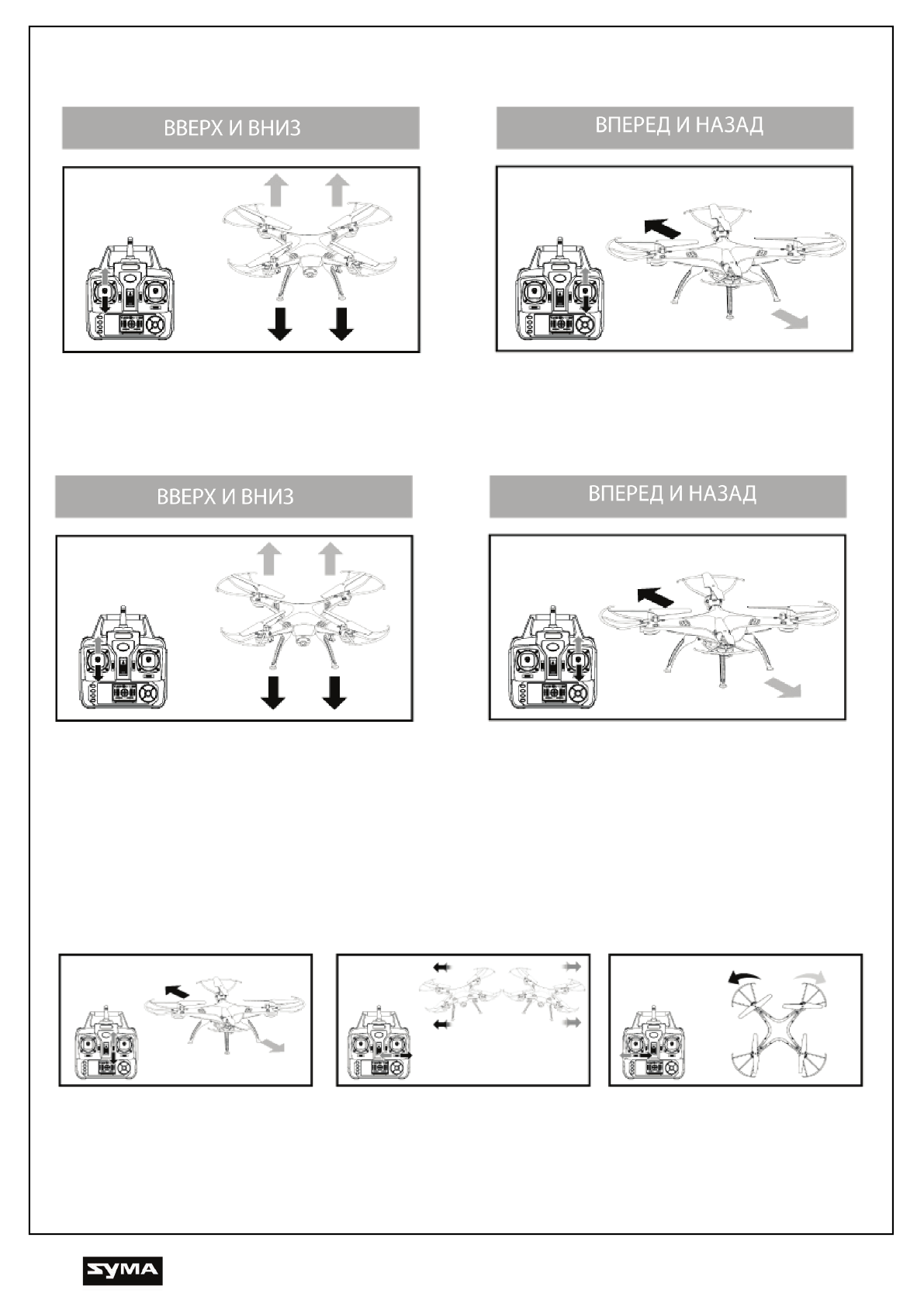 ВВЕРХ И ВНИЗ

ВПЕРЕД И НАЗАД

ВВЕРХ И ВНИЗ

ВПЕРЕД И НАЗАД

SYMA